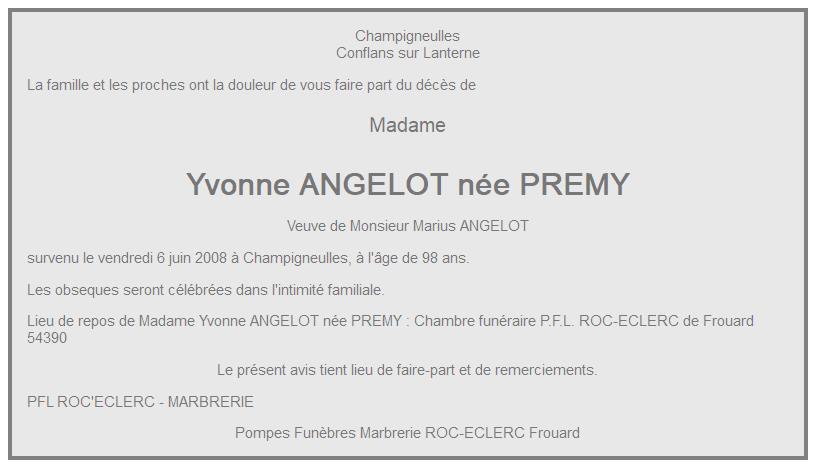 Champigneulles
Conflans sur Lanterne

La famille et les proches ont la douleur de vous faire part du décès de

Madame

Yvonne ANGELOT née PREMY

Veuve de Monsieur Marius ANGELOT

survenu le vendredi 6 juin 2008 à Champigneulles, à l'âge de 98 ans.

Les obseques seront célébrées dans l'intimité familiale.

Lieu de repos de Madame Yvonne ANGELOT née PREMY : Chambre funéraire P.F.L. ROC-ECLERC de Frouard 54390

Le présent avis tient lieu de faire-part et de remerciements.

PFL ROC'ECLERC - MARBRERIE

Pompes Funèbres Marbrerie ROC-ECLERC Frouard